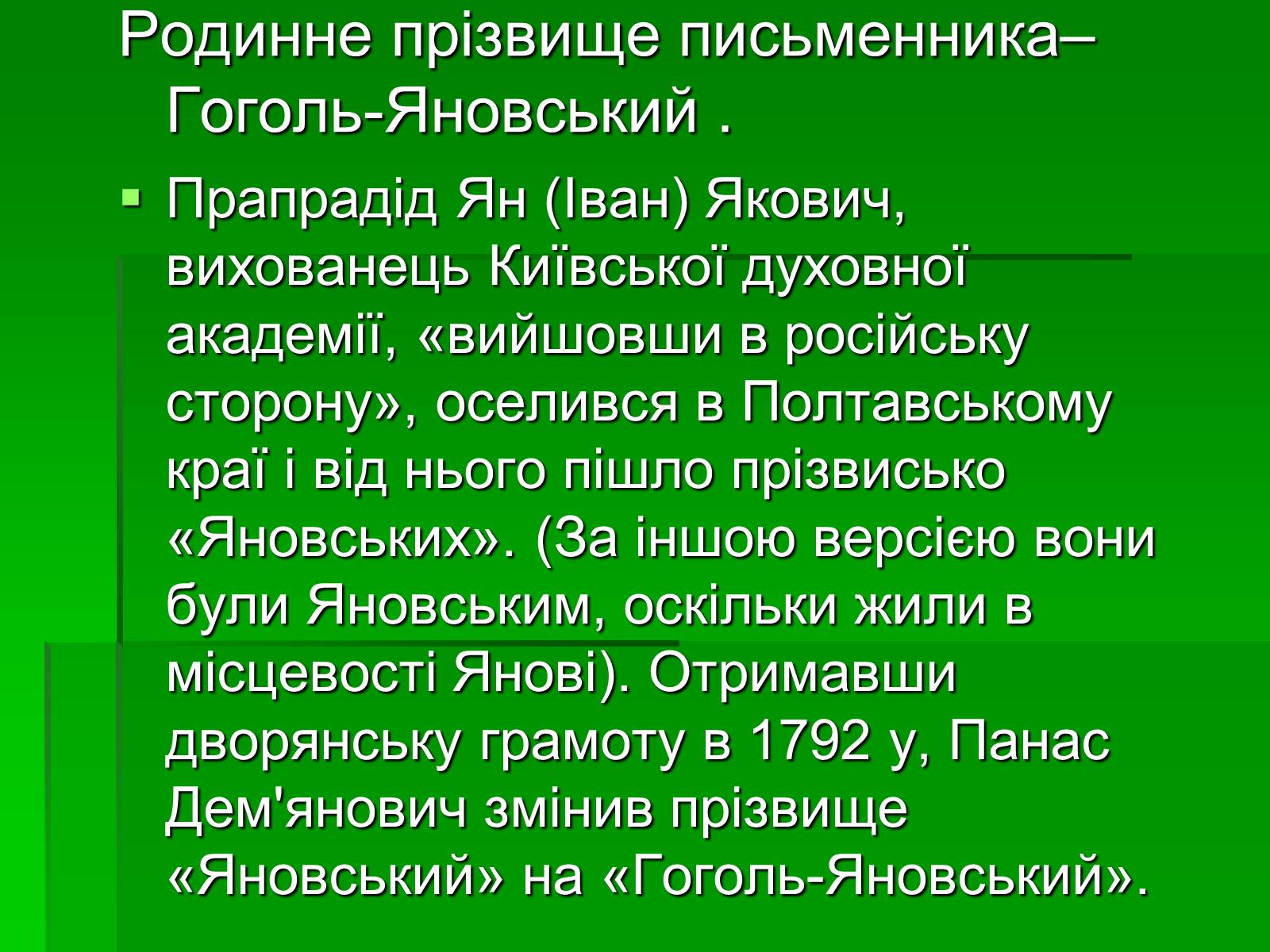 Родинне прізвище письменника– Гоголь-Яновський .

Прапрадід Ян (Іван) Якович, вихованець Київської духовної академії, «вийшовши в російську сторону», оселився в Полтавському краї і від нього пішло прізвисько «Яновських». (За іншою версією вони були Яновським, оскільки жили в місцевості Янові). Отримавши дворянську грамоту в 1792 у, Панас Дем'янович змінив прізвище «Яновський» на «Гоголь-Яновський».